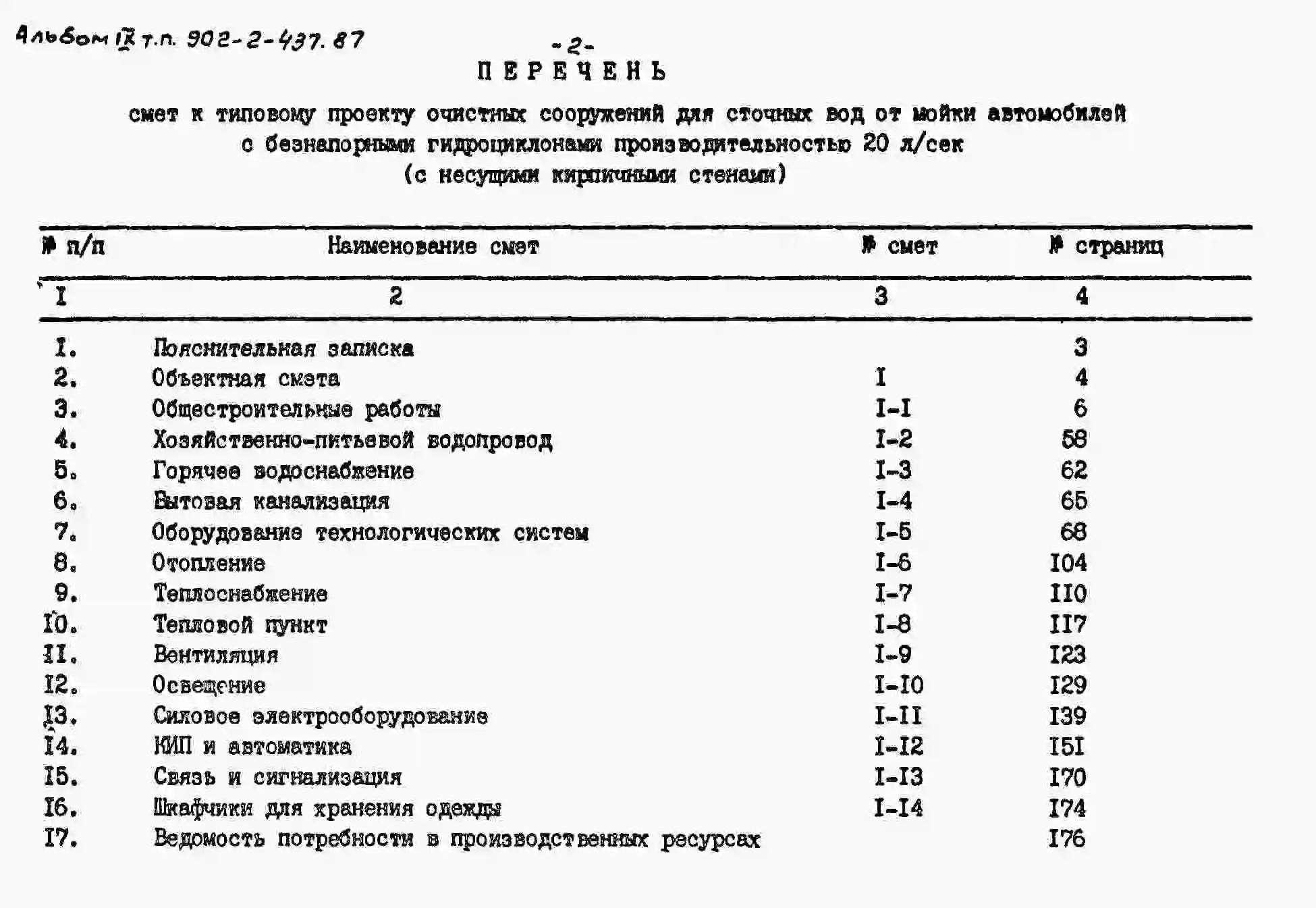 Альбом IX т.п. 902-2-437.87

-2-

ПЕРЕЧЕНЬ

смет к типовому проекту очистных сооружений для сточных вод от мойки автомобилей с безнапорными гидроциклонами производительностью 20 л/сек (с несущими кирпичными стенами)

| № п/п | Наименование смет | № смет | № страниц |
|---|---|---|---|
| I | 2 | 3 | 4 |
| I. | Пояснительная записка | | 3 |
| 2. | Объектная смета | I | 4 |
| 3. | Общестроительные работы | I-I | 6 |
| 4. | Хозяйственно-питьевой водопровод | I-2 | 58 |
| 5. | Горячее водоснабжение | I-3 | 62 |
| 6. | Бытовая канализация | I-4 | 65 |
| 7. | Оборудование технологических систем | I-5 | 68 |
| 8. | Отопление | I-6 | I04 |
| 9. | Теплоснабжение | I-7 | II0 |
| I0. | Тепловой пункт | I-8 | II7 |
| II. | Вентиляция | I-9 | I23 |
| I2. | Освещение | I-I0 | I29 |
| I3. | Силовое электрооборудование | I-II | I39 |
| I4. | КИП и автоматика | I-I2 | I5I |
| I5. | Связь и сигнализация | I-I3 | I70 |
| I6. | Шкафчики для хранения одежды | I-I4 | I74 |
| I7. | Ведомость потребности в производственных ресурсах | | I76 |